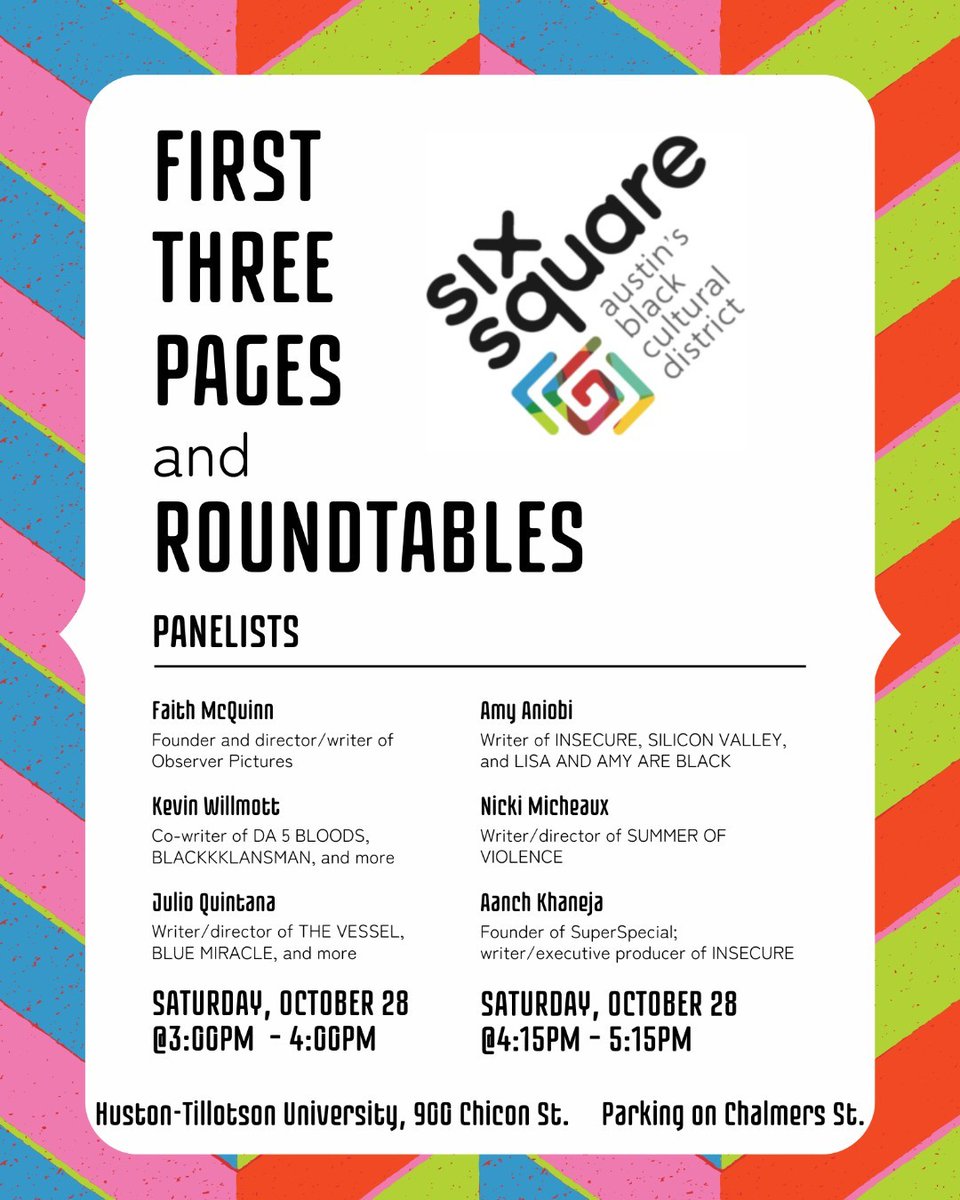 FIRST THREE PAGES and ROUNDTABLES

six square austin's black cultural district

PANELISTS

Faith McQuinn
Founder and director/writer of Observer Pictures

Kevin Willmott
Co-writer of DA 5 BLOODS, BLACKKKLANSMAN, and more

Julio Quintana
Writer/director of THE VESSEL, BLUE MIRACLE, and more

SATURDAY, OCTOBER 28
@3:00PM - 4:00PM

Amy Aniobi
Writer of INSECURE, SILICON VALLEY, and LISA AND AMY ARE BLACK

Nicki Micheaux
Writer/director of SUMMER OF VIOLENCE

Aanch Khaneja
Founder of SuperSpecial; writer/executive producer of INSECURE

SATURDAY, OCTOBER 28
@4:15PM - 5:15PM

Huston-Tillotson University, 900 Chicon St. Parking on Chalmers St.